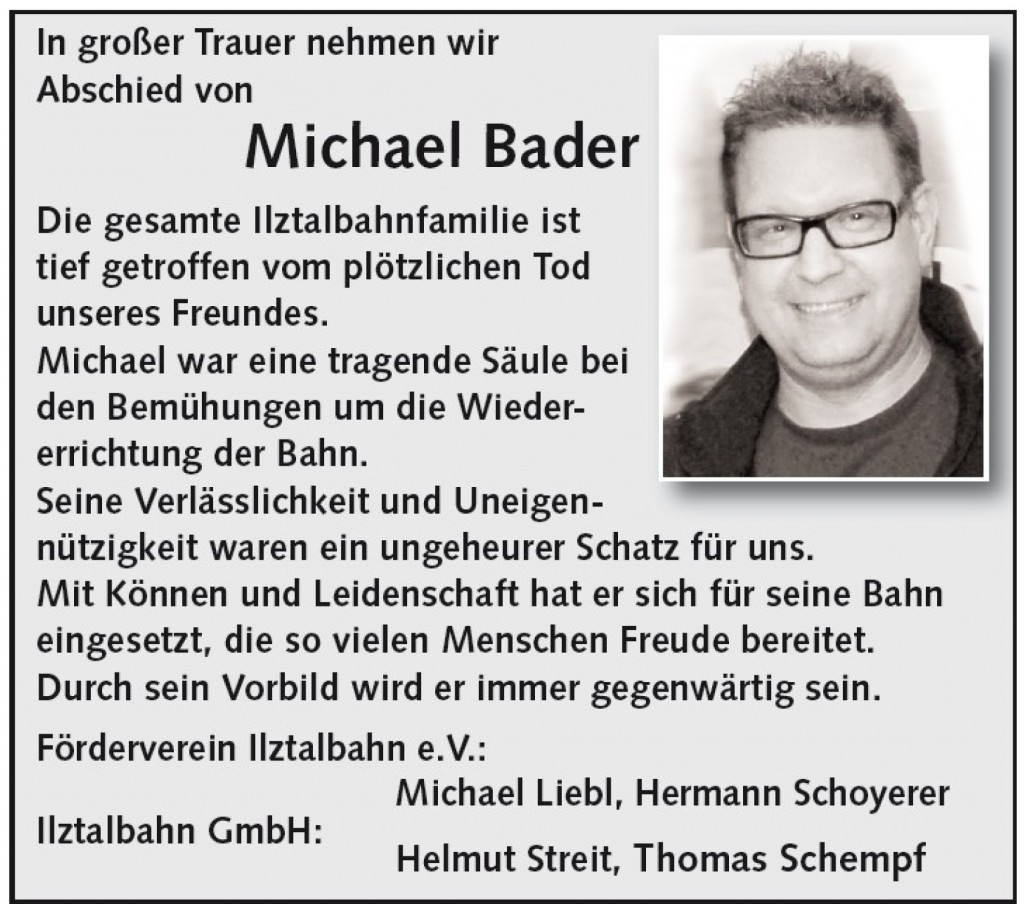 In großer Trauer nehmen wir Abschied von

Michael Bader

Die gesamte Ilztalbahnfamilie ist tief getroffen vom plötzlichen Tod unseres Freundes.
Michael war eine tragende Säule bei den Bemühungen um die Wiedererrichtung der Bahn.
Seine Verlässlichkeit und Uneigennützigkeit waren ein ungeheurer Schatz für uns.
Mit Können und Leidenschaft hat er sich für seine Bahn eingesetzt, die so vielen Menschen Freude bereitet.
Durch sein Vorbild wird er immer gegenwärtig sein.

Förderverein Ilztalbahn e.V.:
Michael Liebl, Hermann Schoyerer
Ilztalbahn GmbH:
Helmut Streit, Thomas Schempf